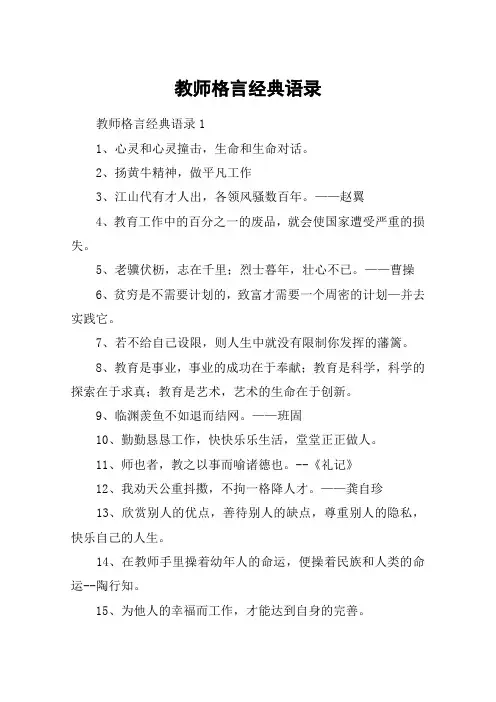 教师格言经典语录

教师格言经典语录 1

1、心灵和心灵撞击，生命和生命对话。

2、扬黄牛精神，做平凡工作

3、江山代有才人出，各领风骚数百年。——赵翼

4、教育工作中的百分之一的废品，就会使国家遭受严重的损失。

5、老骥伏枥，志在千里；烈士暮年，壮心不已。——曹操

6、贫穷是不需要计划的，致富才需要一个周密的计划—并去实践它。

7、若不给自己设限，则人生中就没有限制你发挥的藩篱。

8、教育是事业，事业的成功在于奉献；教育是科学，科学的探索在于求真；教育是艺术，艺术的生命在于创新。

9、临渊羡鱼不如退而结网。——班固

10、勤勤恳恳工作，快快乐乐生活，堂堂正正做人。

11、师也者，教之以事而喻诸德也。--《礼记》

12、我劝天公重抖擞，不拘一格降人才。——龚自珍

13、欣赏别人的优点，善待别人的缺点，尊重别人的隐私，快乐自己的人生。

14、在教师手里操着幼年人的命运，便操着民族和人类的命运--陶行知。

15、为他人的幸福而工作，才能达到自身的完善。